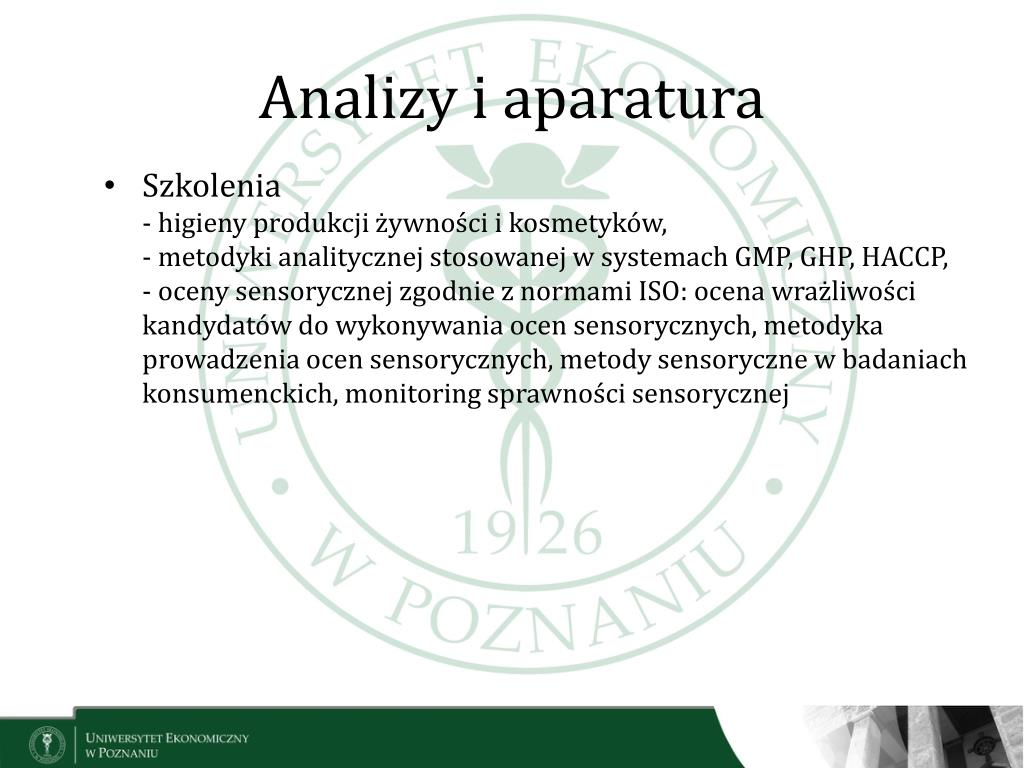 Analizy i aparatura

• Szkolenia
- higieny produkcji żywności i kosmetyków,
- metodyki analitycznej stosowanej w systemach GMP, GHP, HACCP,
- oceny sensorycznej zgodnie z normami ISO: ocena wrażliwości kandydatów do wykonywania ocen sensorycznych, metodyka prowadzenia ocen sensorycznych, metody sensoryczne w badaniach konsumenckich, monitoring sprawności sensorycznej

UNIWERSYTET EKONOMICZNY W POZNANIU 1926

UNIWERSYTET EKONOMICZNY
W POZNANIU